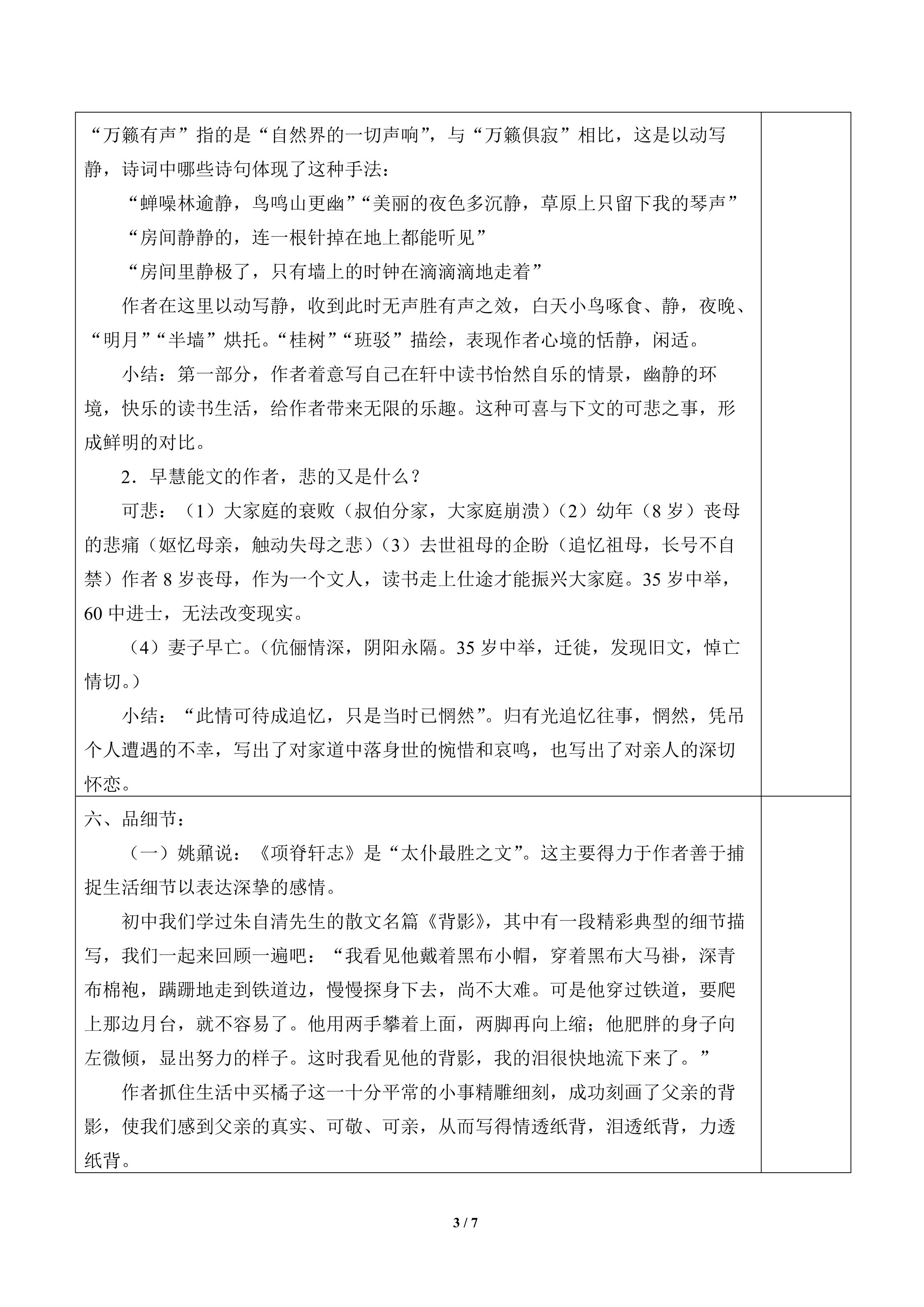 “万籁有声”指的是“自然界的一切声响”，与“万籁俱寂”相比，这是以动写静，诗词中哪些诗句体现了这种手法：

“蝉噪林逾静，鸟鸣山更幽”“美丽的夜色多沉静，草原上只留下我的琴声”

“房间静静的，连一根针掉在地上都能听见”

“房间里静极了，只有墙上的时钟在滴滴滴地走着”

作者在这里以动写静，收到此时无声胜有声之效，白天小鸟啄食、静，夜晚、“明月”“半墙”烘托。“桂树”“班驳”描绘，表现作者心境的恬静，闲适。

小结：第一部分，作者着意写自己在轩中读书怡然自乐的情景，幽静的环境，快乐的读书生活，给作者带来无限的乐趣。这种可喜与下文的可悲之事，形成鲜明的对比。

2．早慧能文的作者，悲的又是什么？

可悲：（1）大家庭的衰败（叔伯分家，大家庭崩溃）（2）幼年（8岁）丧母的悲痛（妪忆母亲，触动失母之悲）（3）去世祖母的企盼（追忆祖母，长号不自禁）作者8岁丧母，作为一个文人，读书走上仕途才能振兴大家庭。35岁中举，60中进士，无法改变现实。

（4）妻子早亡。（伉俪情深，阴阳永隔。35岁中举，迁徙，发现旧文，悼亡情切。）

小结：“此情可待成追忆，只是当时已惘然”。归有光追忆往事，惘然，凭吊个人遭遇的不幸，写出了对家道中落身世的惋惜和哀鸣，也写出了对亲人的深切怀恋。

六、品细节：

（一）姚鼐说：《项脊轩志》是“太仆最胜之文”。这主要得力于作者善于捕捉生活细节以表达深挚的感情。

初中我们学过朱自清先生的散文名篇《背影》，其中有一段精彩典型的细节描写，我们一起来回顾一遍吧：“我看见他戴着黑布小帽，穿着黑布大马褂，深青布棉袍，蹒跚地走到铁道边，慢慢探身下去，尚不大难。可是他穿过铁道，要爬上那边月台，就不容易了。他用两手攀着上面，两脚再向上缩；他肥胖的身子向左微倾，显出努力的样子。这时我看见他的背影，我的泪很快地流下来了。”

作者抓住生活中买橘子这一十分平常的小事精雕细刻，成功刻画了父亲的背影，使我们感到父亲的真实、可敬、可亲，从而写得情透纸背，泪透纸背，力透纸背。

3 / 7